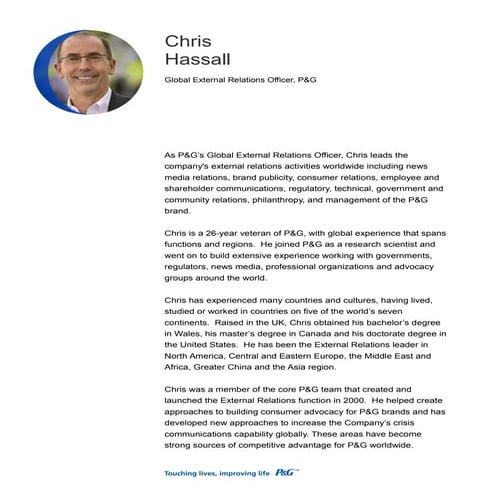 Chris
Hassall

Global External Relations Officer, P&G

As P&G's Global External Relations Officer, Chris leads the company's external relations activities worldwide including news media relations, brand publicity, consumer relations, employee and shareholder communications, regulatory, technical, government and community relations, philanthropy, and management of the P&G brand.

Chris is a 26-year veteran of P&G, with global experience that spans functions and regions. He joined P&G as a research scientist and went on to build extensive experience working with governments, regulators, news media, professional organizations and advocacy groups around the world.

Chris has experienced many countries and cultures, having lived, studied or worked in countries on five of the world's seven continents. Raised in the UK, Chris obtained his bachelor's degree in Wales, his master's degree in Canada and his doctorate degree in the United States. He has been the External Relations leader in North America, Central and Eastern Europe, the Middle East and Africa, Greater China and the Asia region.

Chris was a member of the core P&G team that created and launched the External Relations function in 2000. He helped create approaches to building consumer advocacy for P&G brands and has developed new approaches to increase the Company's crisis communications capability globally. These areas have become strong sources of competitive advantage for P&G worldwide.

Touching lives, improving life P&G™